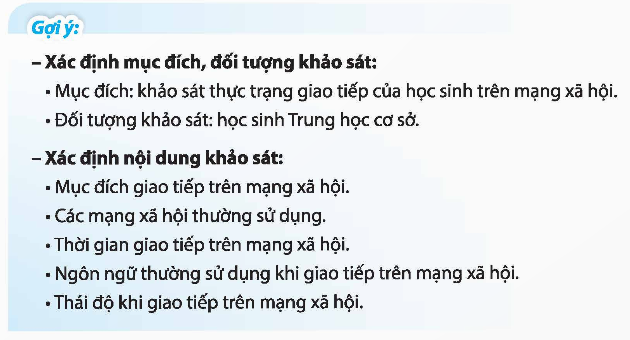 Gợi ý:

– Xác định mục đích, đối tượng khảo sát:
▪ Mục đích: khảo sát thực trạng giao tiếp của học sinh trên mạng xã hội.
▪ Đối tượng khảo sát: học sinh Trung học cơ sở.

– Xác định nội dung khảo sát:
▪ Mục đích giao tiếp trên mạng xã hội.
▪ Các mạng xã hội thường sử dụng.
▪ Thời gian giao tiếp trên mạng xã hội.
▪ Ngôn ngữ thường sử dụng khi giao tiếp trên mạng xã hội.
▪ Thái độ khi giao tiếp trên mạng xã hội.